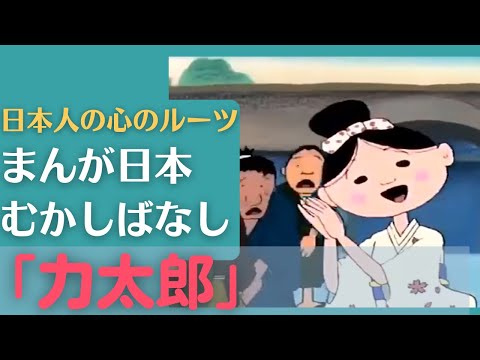 日本人の心のルーツ
まんが日本
むかしばなし
「力太郎」